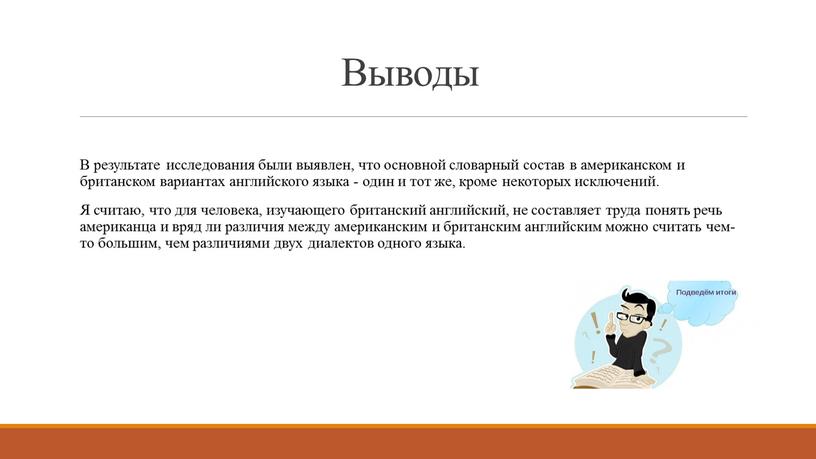 Выводы

В результате исследования были выявлен, что основной словарный состав в американском и британском вариантах английского языка - один и тот же, кроме некоторых исключений.

Я считаю, что для человека, изучающего британский английский, не составляет труда понять речь американца и вряд ли различия между американским и британским английским можно считать чем-то большим, чем различиями двух диалектов одного языка.

Подведём итоги